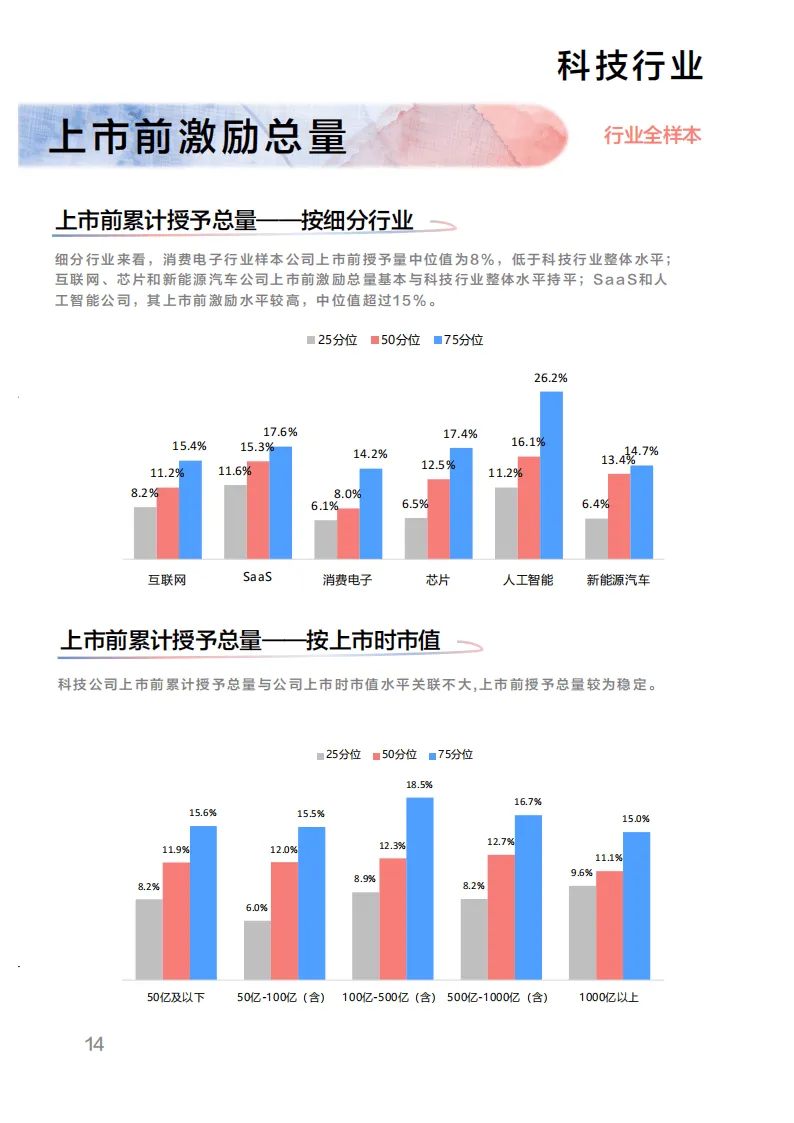 科技行业

上市前激励总量

行业全样本

上市前累计授予总量——按细分行业

细分行业来看，消费电子行业样本公司上市前授予量中位值为8%，低于科技行业整体水平；互联网、芯片和新能源汽车公司上市前激励总量基本与科技行业整体水平持平；SaaS和人工智能公司，其上市前激励水平较高，中位值超过15%。

25分位 50分位 75分位

8.2% 11.2% 15.4%
11.6% 15.3% 17.6%
6.1% 8.0% 14.2%
6.5% 12.5% 17.4%
11.2% 16.1% 26.2%
6.4% 13.4% 14.7%

互联网 SaaS 消费电子 芯片 人工智能 新能源汽车

上市前累计授予总量——按上市时市值

科技公司上市前累计授予总量与公司上市时市值水平关联不大,上市前授予总量较为稳定。

25分位 50分位 75分位

8.2% 11.9% 15.6%
6.0% 12.0% 15.5%
8.9% 12.3% 18.5%
8.2% 12.7% 16.7%
9.6% 11.1% 15.0%

50亿及以下 50亿-100亿（含） 100亿-500亿（含） 500亿-1000亿（含） 1000亿以上

14